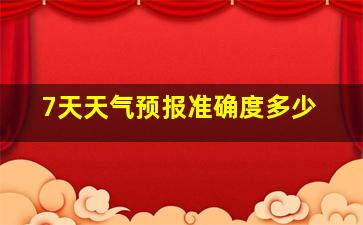 7天天气预报准确度多少